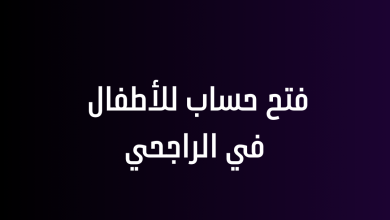 فتح حساب للأطفال
في الراجحي